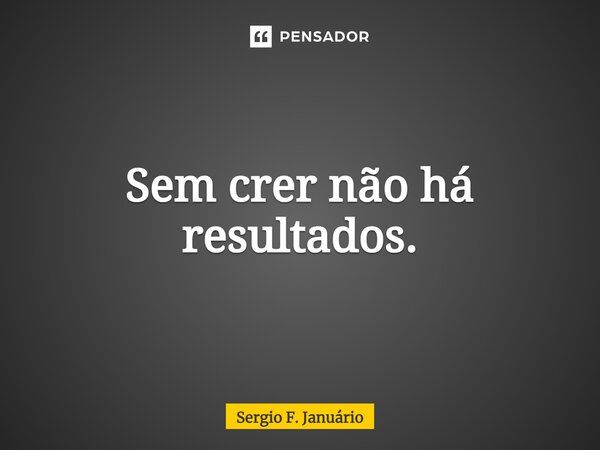 PENSADOR

Sem crer não há resultados.

Sergio F. Januário